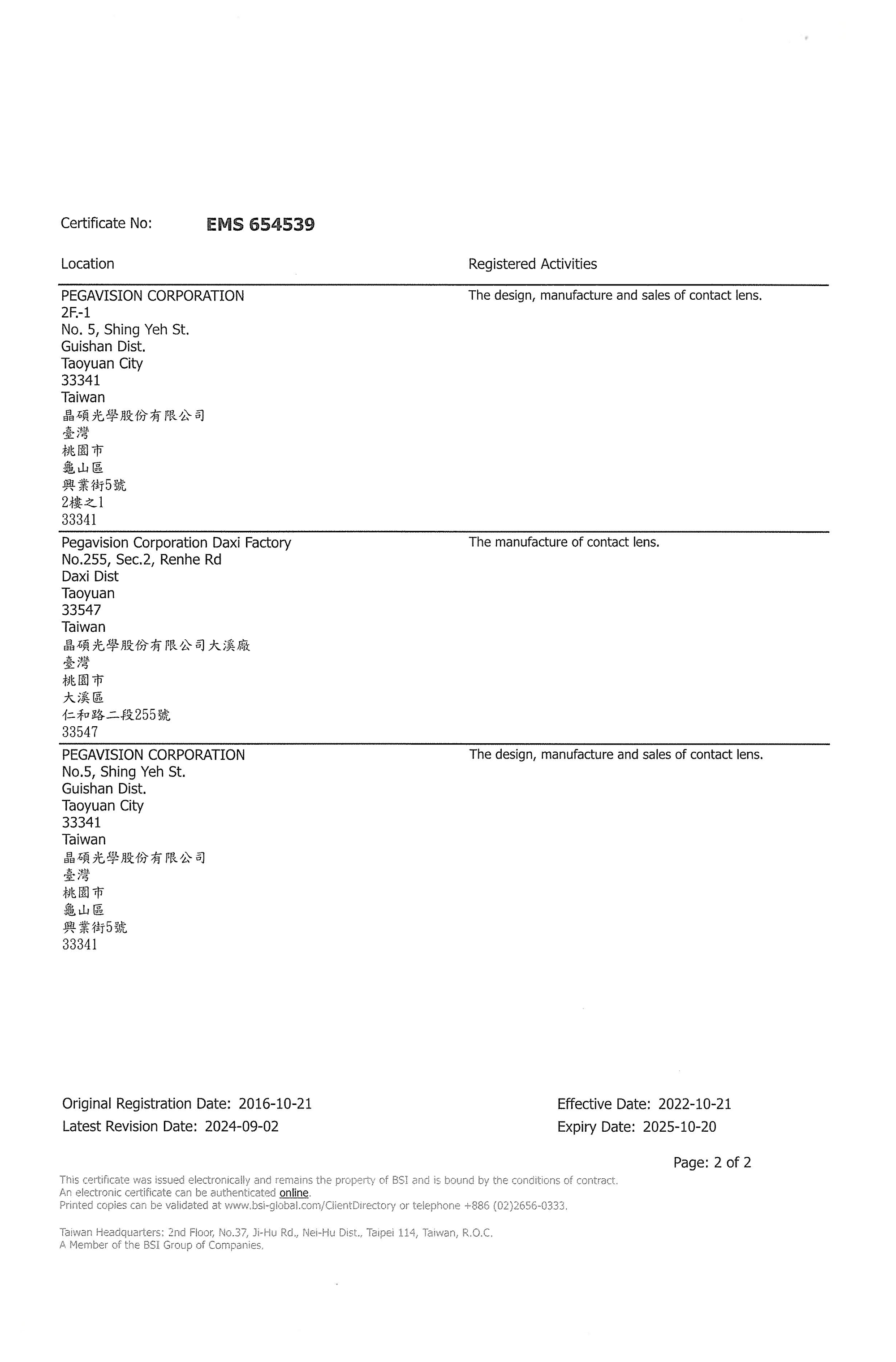 Certificate No: EMS 654539

| Location | Registered Activities |
|---|---|
| PEGAVISION CORPORATION<br>2F.-1<br>No. 5, Shing Yeh St.<br>Guishan Dist.<br>Taoyuan City<br>33341<br>Taiwan<br>晶碩光學股份有限公司<br>臺灣<br>桃園市<br>龜山區<br>興業街5號<br>2樓之1<br>33341 | The design, manufacture and sales of contact lens. |
| Pegavision Corporation Daxi Factory<br>No.255, Sec.2, Renhe Rd<br>Daxi Dist<br>Taoyuan<br>33547<br>Taiwan<br>晶碩光學股份有限公司大溪廠<br>臺灣<br>桃園市<br>大溪區<br>仁和路二段255號<br>33547 | The manufacture of contact lens. |
| PEGAVISION CORPORATION<br>No.5, Shing Yeh St.<br>Guishan Dist.<br>Taoyuan City<br>33341<br>Taiwan<br>晶碩光學股份有限公司<br>臺灣<br>桃園市<br>龜山區<br>興業街5號<br>33341 | The design, manufacture and sales of contact lens. |

Original Registration Date: 2016-10-21
Latest Revision Date: 2024-09-02

Effective Date: 2022-10-21
Expiry Date: 2025-10-20

Page: 2 of 2

This certificate was issued electronically and remains the property of BSI and is bound by the conditions of contract.
An electronic certificate can be authenticated online.
Printed copies can be validated at www.bsi-global.com/ClientDirectory or telephone +886 (02)2656-0333.

Taiwan Headquarters: 2nd Floor, No.37, Ji-Hu Rd., Nei-Hu Dist., Taipei 114, Taiwan, R.O.C.
A Member of the BSI Group of Companies.